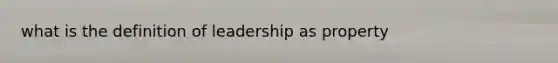 what is the definition of leadership as property